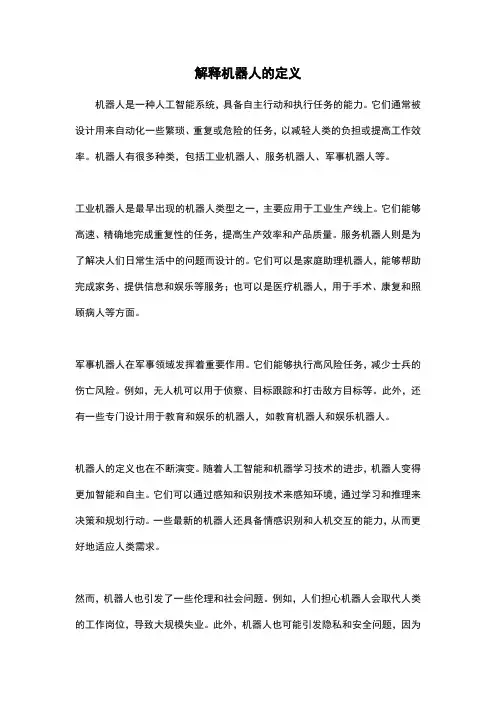 解释机器人的定义

机器人是一种人工智能系统，具备自主行动和执行任务的能力。它们通常被设计用来自动化一些繁琐、重复或危险的任务，以减轻人类的负担或提高工作效率。机器人有很多种类，包括工业机器人、服务机器人、军事机器人等。

工业机器人是最早出现的机器人类型之一，主要应用于工业生产线上。它们能够高速、精确地完成重复性的任务，提高生产效率和产品质量。服务机器人则是为了解决人们日常生活中的问题而设计的。它们可以是家庭助理机器人，能够帮助完成家务、提供信息和娱乐等服务；也可以是医疗机器人，用于手术、康复和照顾病人等方面。

军事机器人在军事领域发挥着重要作用。它们能够执行高风险任务，减少士兵的伤亡风险。例如，无人机可以用于侦察、目标跟踪和打击敌方目标等。此外，还有一些专门设计用于教育和娱乐的机器人，如教育机器人和娱乐机器人。

机器人的定义也在不断演变。随着人工智能和机器学习技术的进步，机器人变得更加智能和自主。它们可以通过感知和识别技术来感知环境，通过学习和推理来决策和规划行动。一些最新的机器人还具备情感识别和人机交互的能力，从而更好地适应人类需求。

然而，机器人也引发了一些伦理和社会问题。例如，人们担心机器人会取代人类的工作岗位，导致大规模失业。此外，机器人也可能引发隐私和安全问题，因为